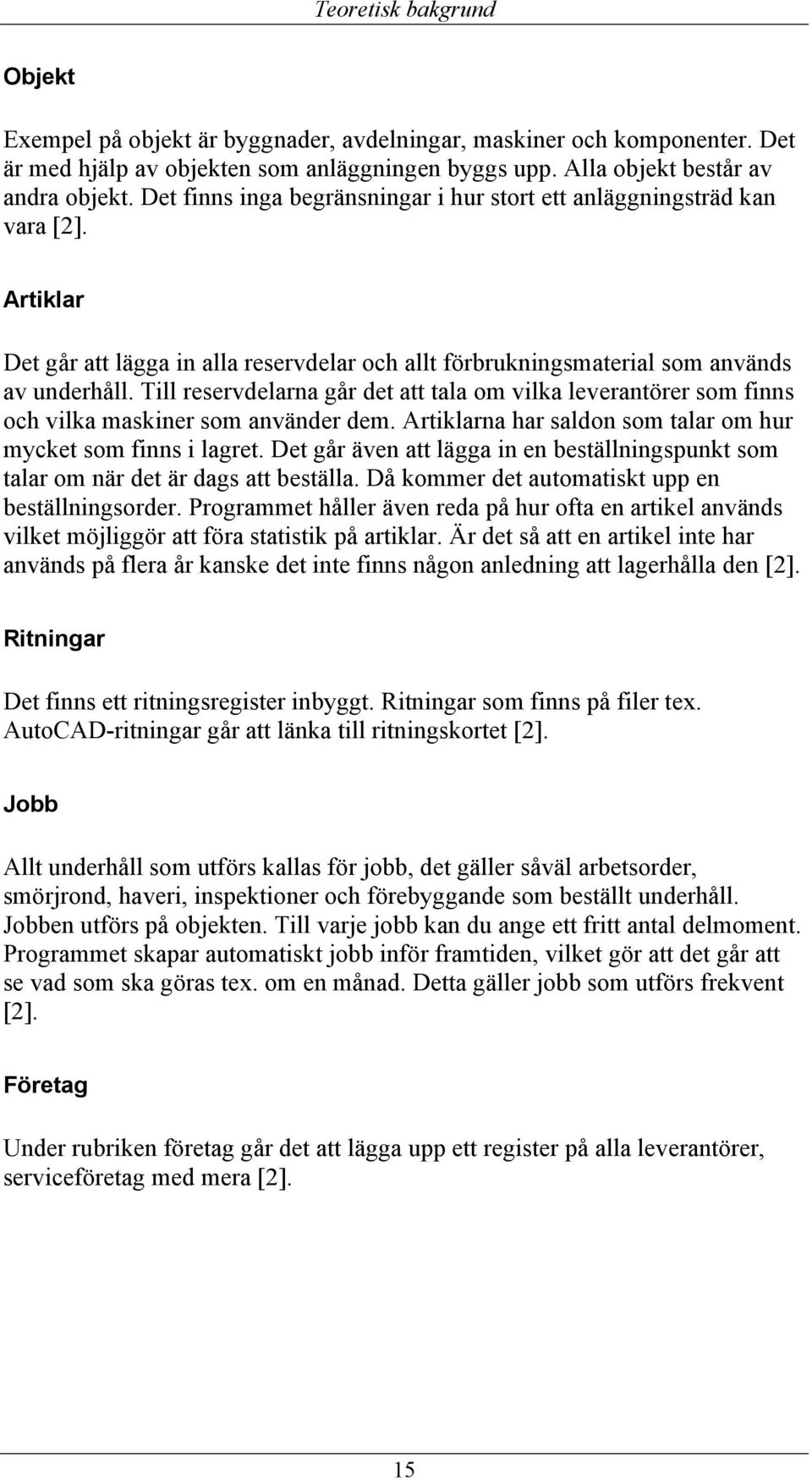 Teoretisk bakgrund

Objekt

Exempel på objekt är byggnader, avdelningar, maskiner och komponenter. Det är med hjälp av objekten som anläggningen byggs upp. Alla objekt består av andra objekt. Det finns inga begränsningar i hur stort ett anläggningsträd kan vara [2].

Artiklar

Det går att lägga in alla reservdelar och allt förbrukningsmaterial som används av underhåll. Till reservdelarna går det att tala om vilka leverantörer som finns och vilka maskiner som använder dem. Artiklarna har saldon som talar om hur mycket som finns i lagret. Det går även att lägga in en beställningspunkt som talar om när det är dags att beställa. Då kommer det automatiskt upp en beställningsorder. Programmet håller även reda på hur ofta en artikel används vilket möjliggör att föra statistik på artiklar. Är det så att en artikel inte har används på flera år kanske det inte finns någon anledning att lagerhålla den [2].

Ritningar

Det finns ett ritningsregister inbyggt. Ritningar som finns på filer tex. AutoCAD-ritningar går att länka till ritningskortet [2].

Jobb

Allt underhåll som utförs kallas för jobb, det gäller såväl arbetsorder, smörjrond, haveri, inspektioner och förebyggande som beställt underhåll. Jobben utförs på objekten. Till varje jobb kan du ange ett fritt antal delmoment. Programmet skapar automatiskt jobb inför framtiden, vilket gör att det går att se vad som ska göras tex. om en månad. Detta gäller jobb som utförs frekvent [2].

Företag

Under rubriken företag går det att lägga upp ett register på alla leverantörer, serviceföretag med mera [2].

15